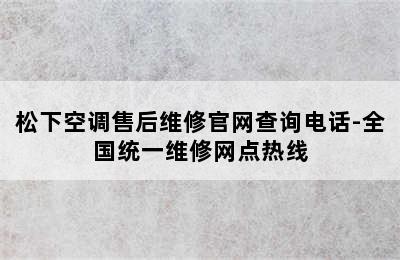 松下空调售后维修官网查询电话-全国统一维修网点热线